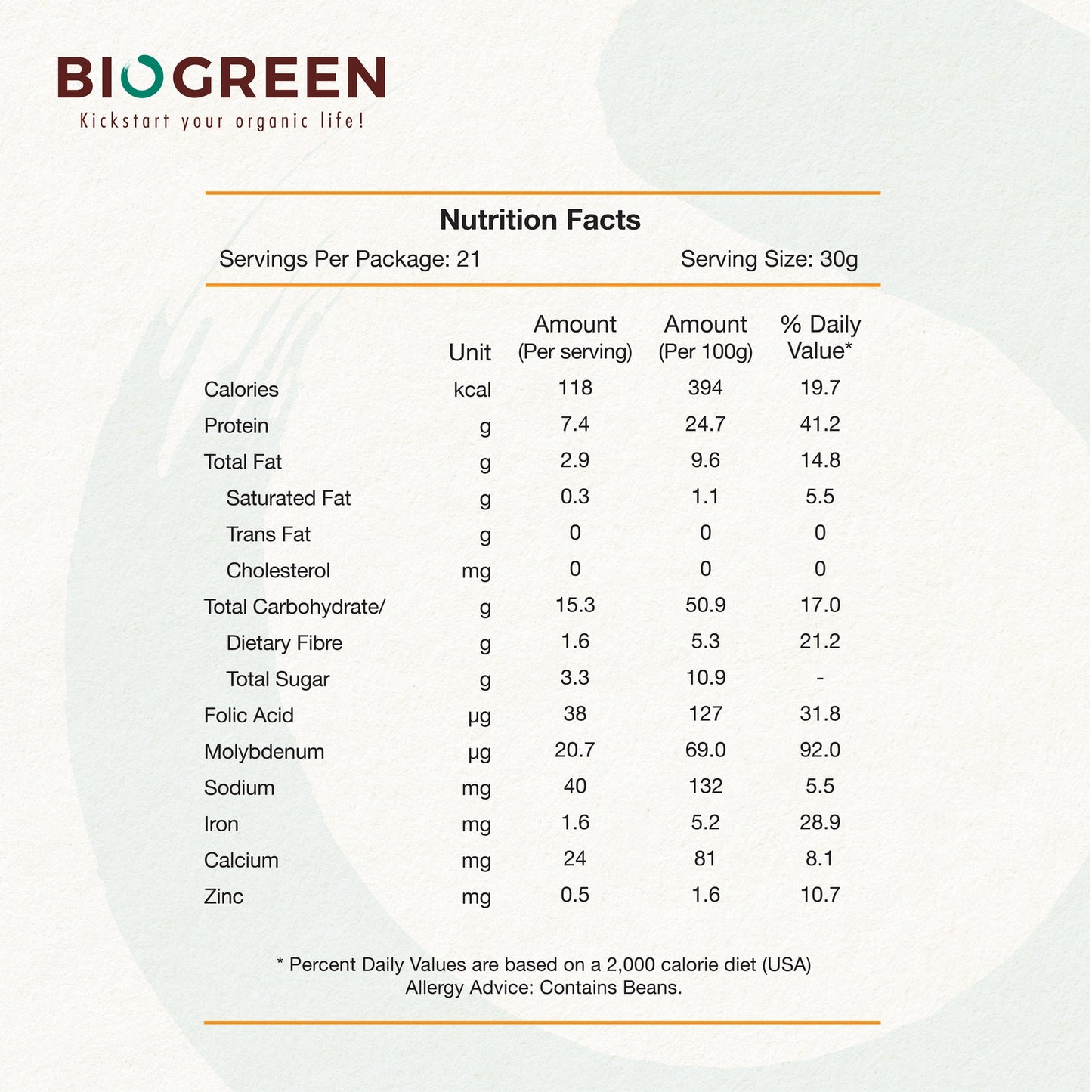 BIOGREEN
Kickstart your organic life!

Nutrition Facts

Servings Per Package: 21 Serving Size: 30g

| | Unit | Amount (Per serving) | Amount (Per 100g) | % Daily Value* |
|---|---|---|---|---|
| Calories | kcal | 118 | 394 | 19.7 |
| Protein | g | 7.4 | 24.7 | 41.2 |
| Total Fat | g | 2.9 | 9.6 | 14.8 |
| Saturated Fat | g | 0.3 | 1.1 | 5.5 |
| Trans Fat | g | 0 | 0 | 0 |
| Cholesterol | mg | 0 | 0 | 0 |
| Total Carbohydrate/ | g | 15.3 | 50.9 | 17.0 |
| Dietary Fibre | g | 1.6 | 5.3 | 21.2 |
| Total Sugar | g | 3.3 | 10.9 | - |
| Folic Acid | μg | 38 | 127 | 31.8 |
| Molybdenum | μg | 20.7 | 69.0 | 92.0 |
| Sodium | mg | 40 | 132 | 5.5 |
| Iron | mg | 1.6 | 5.2 | 28.9 |
| Calcium | mg | 24 | 81 | 8.1 |
| Zinc | mg | 0.5 | 1.6 | 10.7 |

* Percent Daily Values are based on a 2,000 calorie diet (USA)
Allergy Advice: Contains Beans.